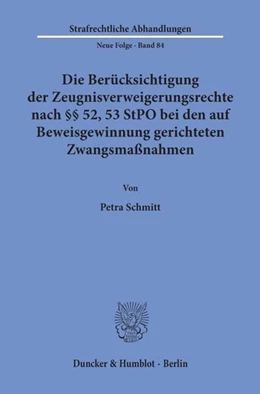 Strafrechtliche Abhandlungen

Neue Folge · Band 84

Die Berücksichtigung der Zeugnisverweigerungsrechte nach §§ 52, 53 StPO bei den auf Beweisgewinnung gerichteten Zwangsmaßnahmen

Von

Petra Schmitt

Duncker & Humblot · Berlin